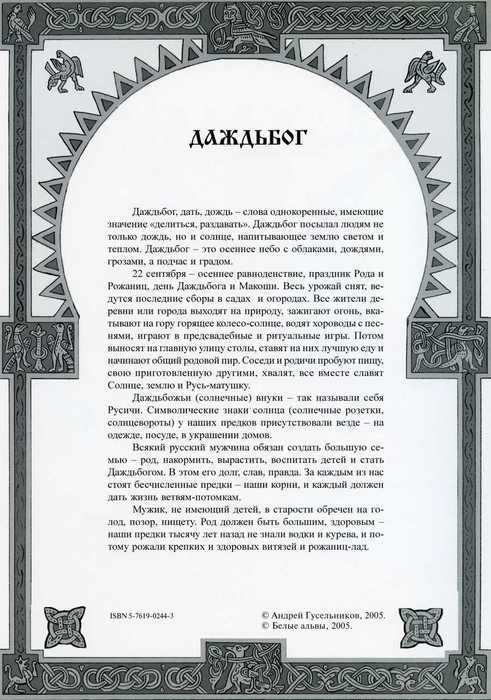 ДАЖДЬБОГ

Даждьбог, дать, дождь – слова однокоренные, имеющие значение «делиться, раздавать». Даждьбог посылал людям не только дождь, но и солнце, напитывающее землю светом и теплом. Даждьбог – это осеннее небо с облаками, дождями, грозами, а подчас и градом.

22 сентября – осеннее равноденствие, праздник Рода и Рожаниц, день Даждьбога и Макоши. Весь урожай снят, ведутся последние сборы в садах и огородах. Все жители деревни или города выходят на природу, зажигают огонь, вкатывают на гору горящее колесо-солнце, водят хороводы с песнями, играют в предсвадебные и ритуальные игры. Потом выносят на главную улицу столы, ставят на них лучшую еду и начинают общий родовой пир. Соседи и родичи пробуют пищу, свою приготовленную другими, хвалят, все вместе славят Солнце, землю и Русь-матушку.

Даждьбожьи (солнечные) внуки – так называли себя Русичи. Символические знаки солнца (солнечные розетки, солнцевороты) у наших предков присутствовали везде – на одежде, посуде, в украшении домов.

Всякий русский мужчина обязан создать большую семью – род, накормить, вырастить, воспитать детей и стать Даждьбогом. В этом его долг, слав, правда. За каждым из нас стоят бесчисленные предки – наши корни, и каждый должен дать жизнь ветвям-потомкам.

Мужик, не имеющий детей, в старости обречен на голод, позор, нищету. Род должен быть большим, здоровым – наши предки тысячу лет назад не знали водки и курева, и потому рожали крепких и здоровых витязей и рожаниц-лад.

ISBN 5-7619-0244-3

© Андрей Гусельников, 2005.
© Белые альвы, 2005.